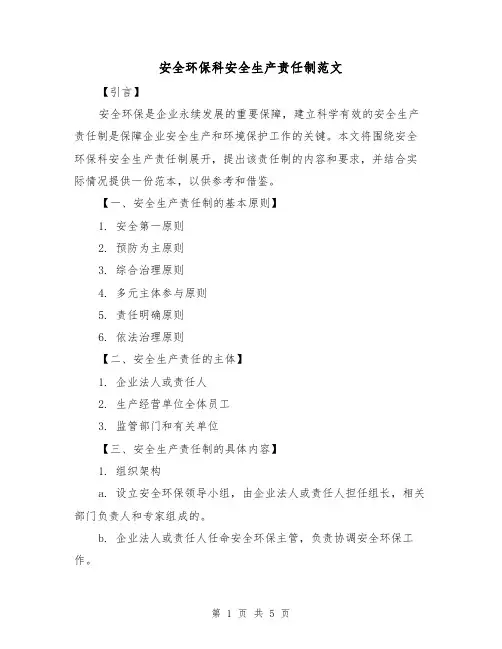 安全环保科安全生产责任制范文

【引言】

安全环保是企业永续发展的重要保障，建立科学有效的安全生产责任制是保障企业安全生产和环境保护工作的关键。本文将围绕安全环保科安全生产责任制展开，提出该责任制的内容和要求，并结合实际情况提供一份范本，以供参考和借鉴。

【一、安全生产责任制的基本原则】

1. 安全第一原则

2. 预防为主原则

3. 综合治理原则

4. 多元主体参与原则

5. 责任明确原则

6. 依法治理原则

【二、安全生产责任的主体】

1. 企业法人或责任人

2. 生产经营单位全体员工

3. 监管部门和有关单位

【三、安全生产责任制的具体内容】

1. 组织架构

a. 设立安全环保领导小组，由企业法人或责任人担任组长，相关部门负责人和专家组成的。

b. 企业法人或责任人任命安全环保主管，负责协调安全环保工作。

第 1 页 共 5 页